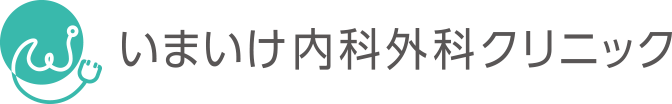 いまいけ内科外科クリニック